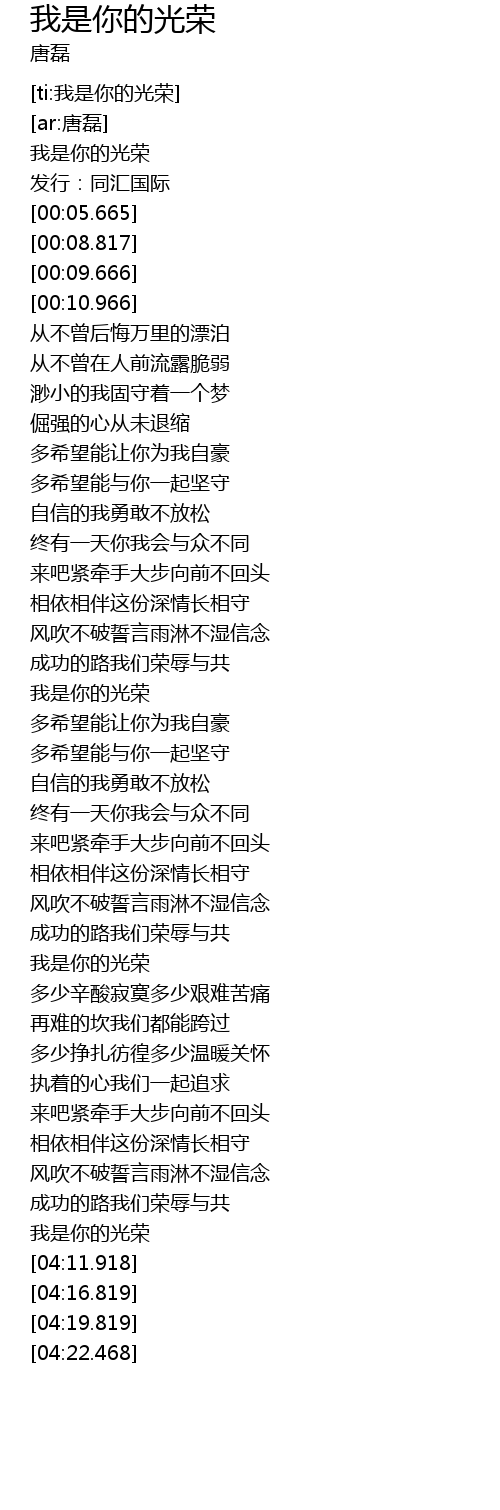 我是你的光荣
唐磊

[ti:我是你的光荣]
[ar:唐磊]
我是你的光荣
发行：同汇国际
[00:05.665]
[00:08.817]
[00:09.666]
[00:10.966]
从不曾后悔万里的漂泊
从不曾在人前流露脆弱
渺小的我固守着一个梦
倔强的心从未退缩
多希望能让你为我自豪
多希望能与你一起坚守
自信的我勇敢不放松
终有一天你我会与众不同
来吧紧牵手大步向前不回头
相依相伴这份深情长相守
风吹不破誓言雨淋不湿信念
成功的路我们荣辱与共
我是你的光荣
多希望能让你为我自豪
多希望能与你一起坚守
自信的我勇敢不放松
终有一天你我会与众不同
来吧紧牵手大步向前不回头
相依相伴这份深情长相守
风吹不破誓言雨淋不湿信念
成功的路我们荣辱与共
我是你的光荣
多少辛酸寂寞多少艰难苦痛
再难的坎我们都能跨过
多少挣扎彷徨多少温暖关怀
执着的心我们一起追求
来吧紧牵手大步向前不回头
相依相伴这份深情长相守
风吹不破誓言雨淋不湿信念
成功的路我们荣辱与共
我是你的光荣
[04:11.918]
[04:16.819]
[04:19.819]
[04:22.468]